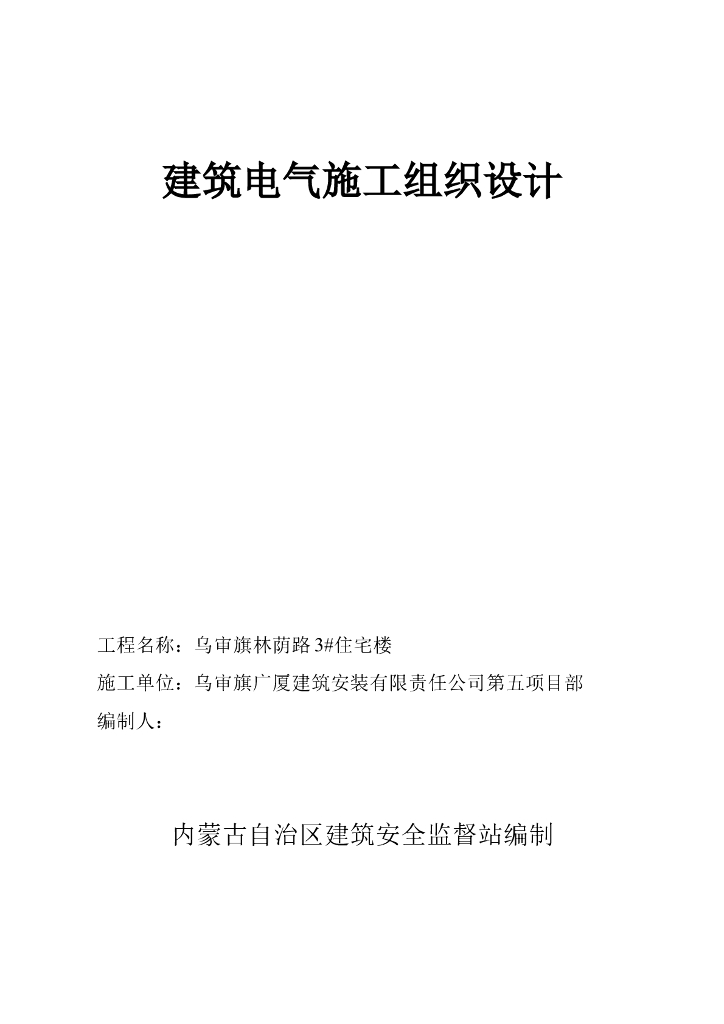 建筑电气施工组织设计

工程名称：乌审旗林荫路 3#住宅楼

施工单位：乌审旗广厦建筑安装有限责任公司第五项目部

编制人：

内蒙古自治区建筑安全监督站编制